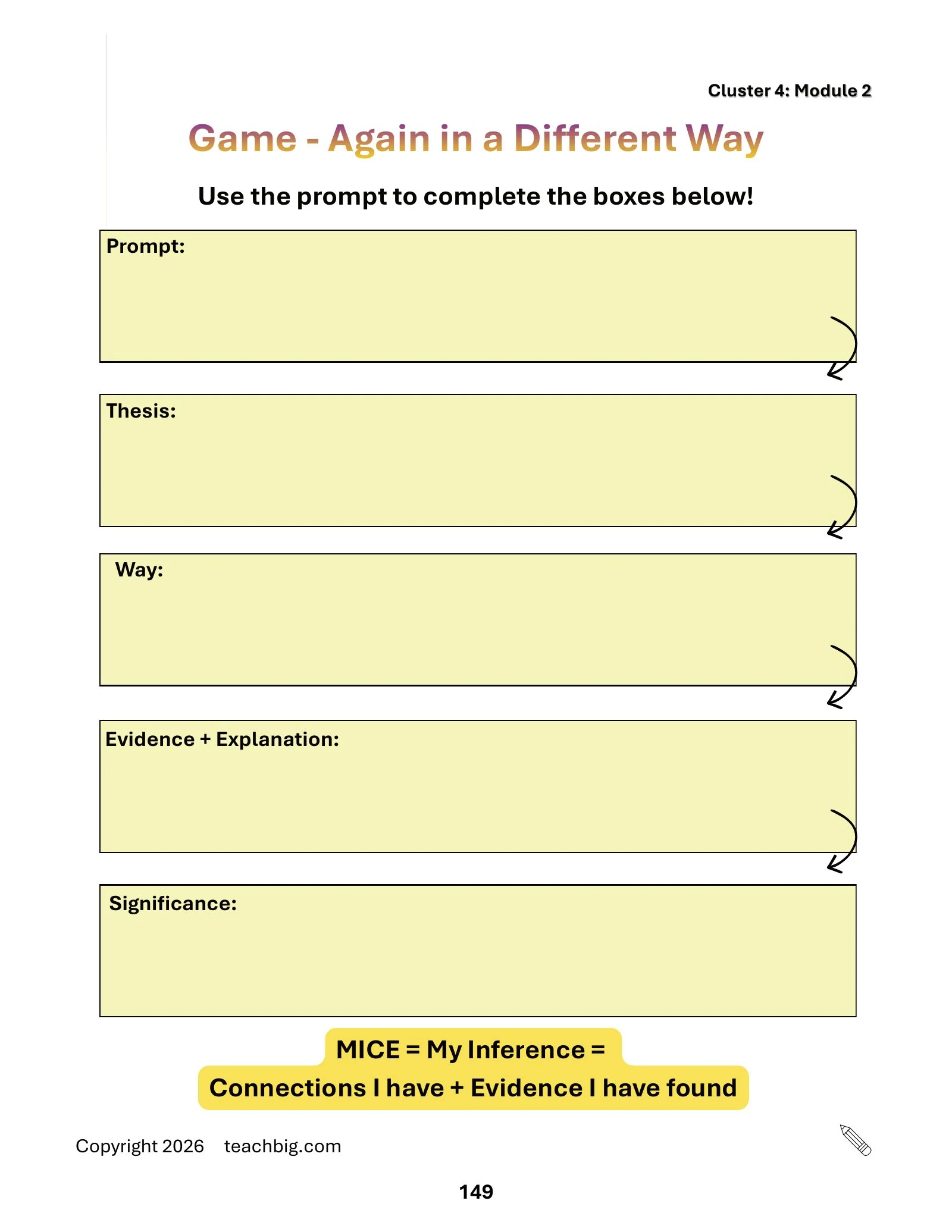 Cluster 4: Module 2

Game - Again in a Different Way

Use the prompt to complete the boxes below!

Prompt:

Thesis:

Way:

Evidence + Explanation:

Significance:

MICE = My Inference =
Connections I have + Evidence I have found

Copyright 2026 teachbig.com

149